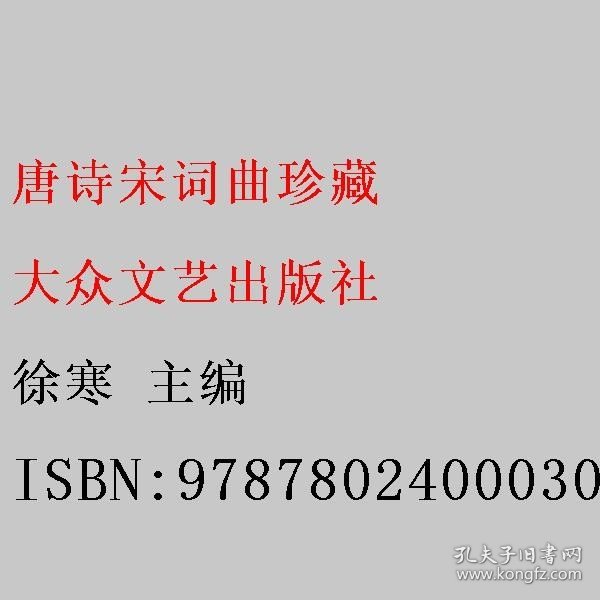 唐诗宋词曲珍藏

大众文艺出版社

徐寒 主编

ISBN:9787802400030

孔夫子旧书网
www.kongfz.com